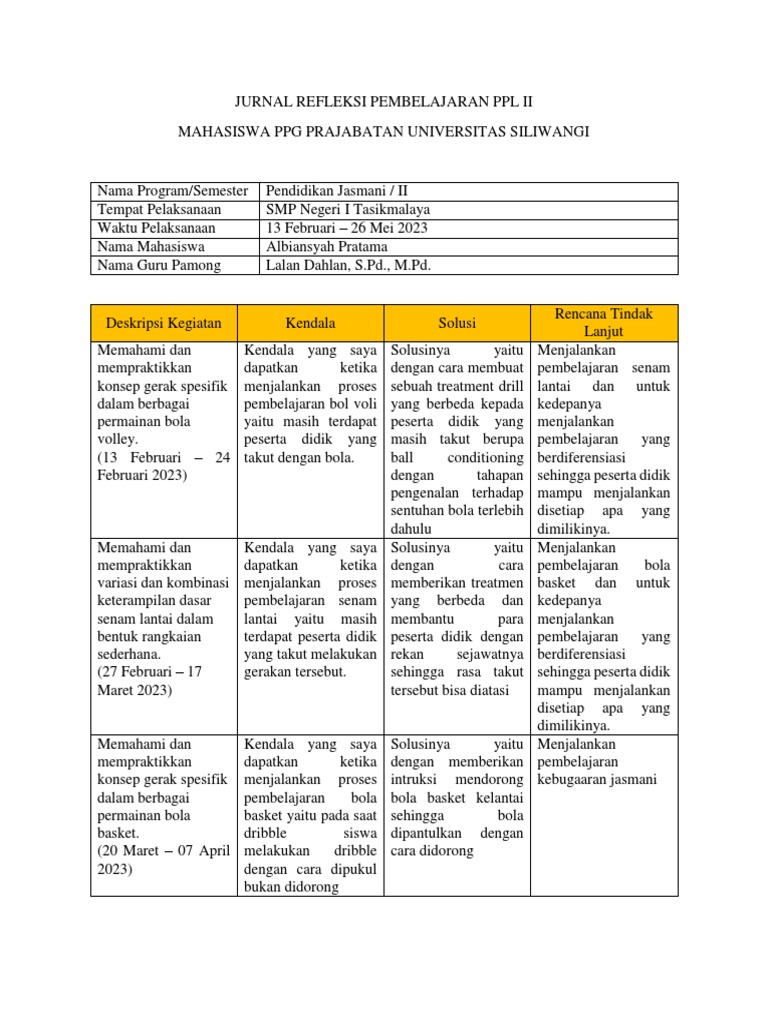 JURNAL REFLEKSI PEMBELAJARAN PPL II

MAHASISWA PPG PRAJABATAN UNIVERSITAS SILIWANGI

| Nama Program/Semester | Pendidikan Jasmani / II |
|---|---|
| Tempat Pelaksanaan | SMP Negeri I Tasikmalaya |
| Waktu Pelaksanaan | 13 Februari – 26 Mei 2023 |
| Nama Mahasiswa | Albiansyah Pratama |
| Nama Guru Pamong | Lalan Dahlan, S.Pd., M.Pd. |

| Deskripsi Kegiatan | Kendala | Solusi | Rencana Tindak Lanjut |
|---|---|---|---|
| Memahami dan mempraktikkan konsep gerak spesifik dalam berbagai permainan bola volley. (13 Februari – 24 Februari 2023) | Kendala yang saya dapatkan ketika menjalankan proses pembelajaran bol voli yaitu masih terdapat peserta didik yang takut dengan bola. | Solusinya yaitu dengan cara membuat sebuah treatment drill yang berbeda kepada peserta didik yang masih takut berupa ball conditioning dengan tahapan pengenalan terhadap sentuhan bola terlebih dahulu | Menjalankan pembelajaran senam lantai dan untuk kedepanya menjalankan pembelajaran yang berdiferensiasi sehingga peserta didik mampu menjalankan disetiap apa yang dimilikinya. |
| Memahami dan mempraktikkan variasi dan kombinasi keterampilan dasar senam lantai dalam bentuk rangkaian sederhana. (27 Februari – 17 Maret 2023) | Kendala yang saya dapatkan ketika menjalankan proses pembelajaran senam lantai yaitu masih terdapat peserta didik yang takut melakukan gerakan tersebut. | Solusinya yaitu dengan cara memberikan treatmen yang berbeda dan membantu para peserta didik dengan rekan sejawatnya sehingga rasa takut tersebut bisa diatasi | Menjalankan pembelajaran bola basket dan untuk kedepanya menjalankan pembelajaran yang berdiferensiasi sehingga peserta didik mampu menjalankan disetiap apa yang dimilikinya. |
| Memahami dan mempraktikkan konsep gerak spesifik dalam berbagai permainan bola basket. (20 Maret – 07 April 2023) | Kendala yang saya dapatkan ketika menjalankan proses pembelajaran bola basket yaitu pada saat dribble siswa melakukan dribble dengan cara dipukul bukan didorong | Solusinya yaitu dengan memberikan intruksi mendorong bola basket kelantai sehingga bola dipantulkan dengan cara didorong | Menjalankan pembelajaran kebugaaran jasmani |